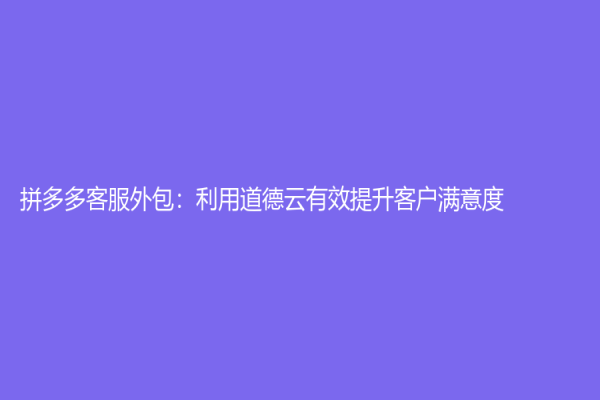 拼多多客服外包：利用道德云有效提升客户满意度